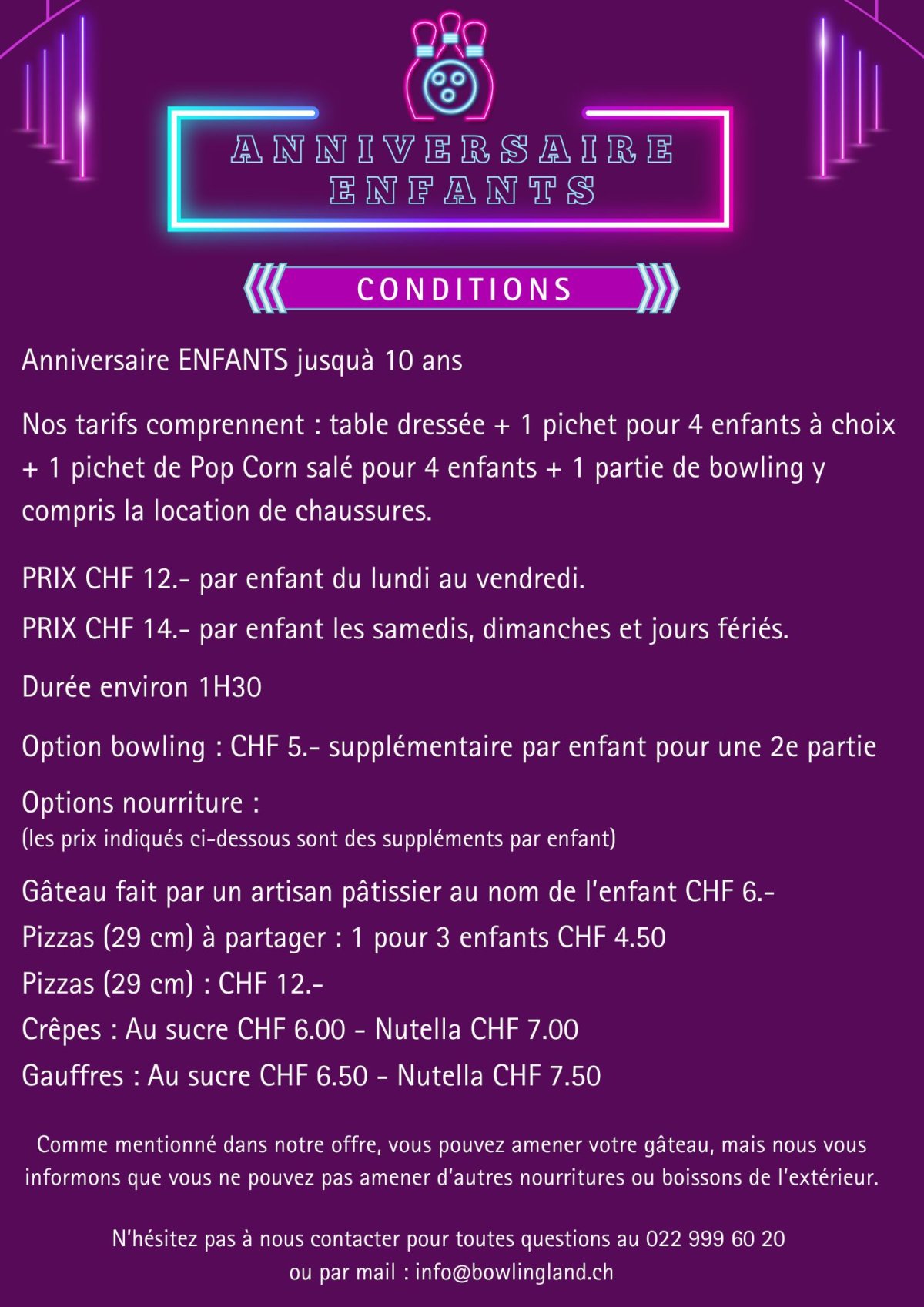 ANNIVERSAIRE ENFANTS

CONDITIONS

Anniversaire ENFANTS jusquà 10 ans

Nos tarifs comprennent : table dressée + 1 pichet pour 4 enfants à choix + 1 pichet de Pop Corn salé pour 4 enfants + 1 partie de bowling y compris la location de chaussures.

PRIX CHF 12.- par enfant du lundi au vendredi.

PRIX CHF 14.- par enfant les samedis, dimanches et jours fériés.

Durée environ 1H30

Option bowling : CHF 5.- supplémentaire par enfant pour une 2e partie

Options nourriture :
(les prix indiqués ci-dessous sont des suppléments par enfant)

Gâteau fait par un artisan pâtissier au nom de l'enfant CHF 6.-
Pizzas (29 cm) à partager : 1 pour 3 enfants CHF 4.50
Pizzas (29 cm) : CHF 12.-
Crêpes : Au sucre CHF 6.00 - Nutella CHF 7.00
Gauffres : Au sucre CHF 6.50 - Nutella CHF 7.50

Comme mentionné dans notre offre, vous pouvez amener votre gâteau, mais nous vous informons que vous ne pouvez pas amener d'autres nourritures ou boissons de l'extérieur.

N'hésitez pas à nous contacter pour toutes questions au 022 999 60 20
ou par mail : info@bowlingland.ch